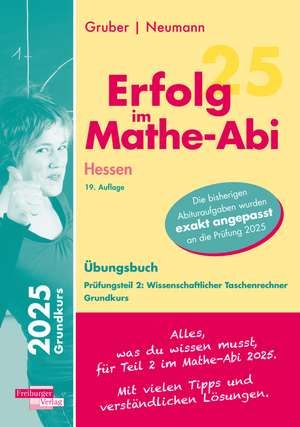 Gruber | Neumann

25

Erfolg im Mathe-Abi

Hessen

19. Auflage

Die bisherigen Abituraufgaben wurden exakt angepasst an die Prüfung 2025

Übungsbuch

Prüfungsteil 2: Wissenschaftlicher Taschenrechner Grundkurs

2025 Grundkurs

Alles, was du wissen musst, für Teil 2 im Mathe-Abi 2025.

Mit vielen Tipps und verständlichen Lösungen.

Freiburger Verlag